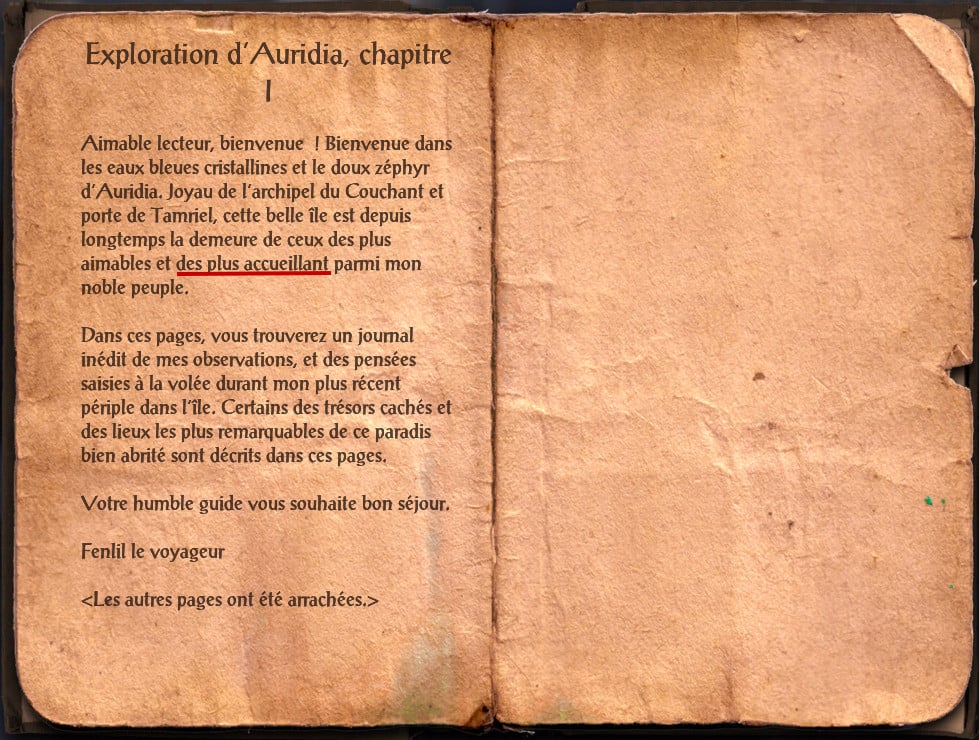 Exploration d'Auridia, chapitre I

Aimable lecteur, bienvenue ! Bienvenue dans les eaux bleues cristallines et le doux zéphyr d'Auridia. Joyau de l'archipel du Couchant et porte de Tamriel, cette belle île est depuis longtemps la demeure de ceux des plus aimables et des plus accueillant parmi mon noble peuple.

Dans ces pages, vous trouverez un journal inédit de mes observations, et des pensées saisies à la volée durant mon plus récent périple dans l'île. Certains des trésors cachés et des lieux les plus remarquables de ce paradis bien abrité sont décrits dans ces pages.

Votre humble guide vous souhaite bon séjour.

Fenlil le voyageur

<Les autres pages ont été arrachées.>